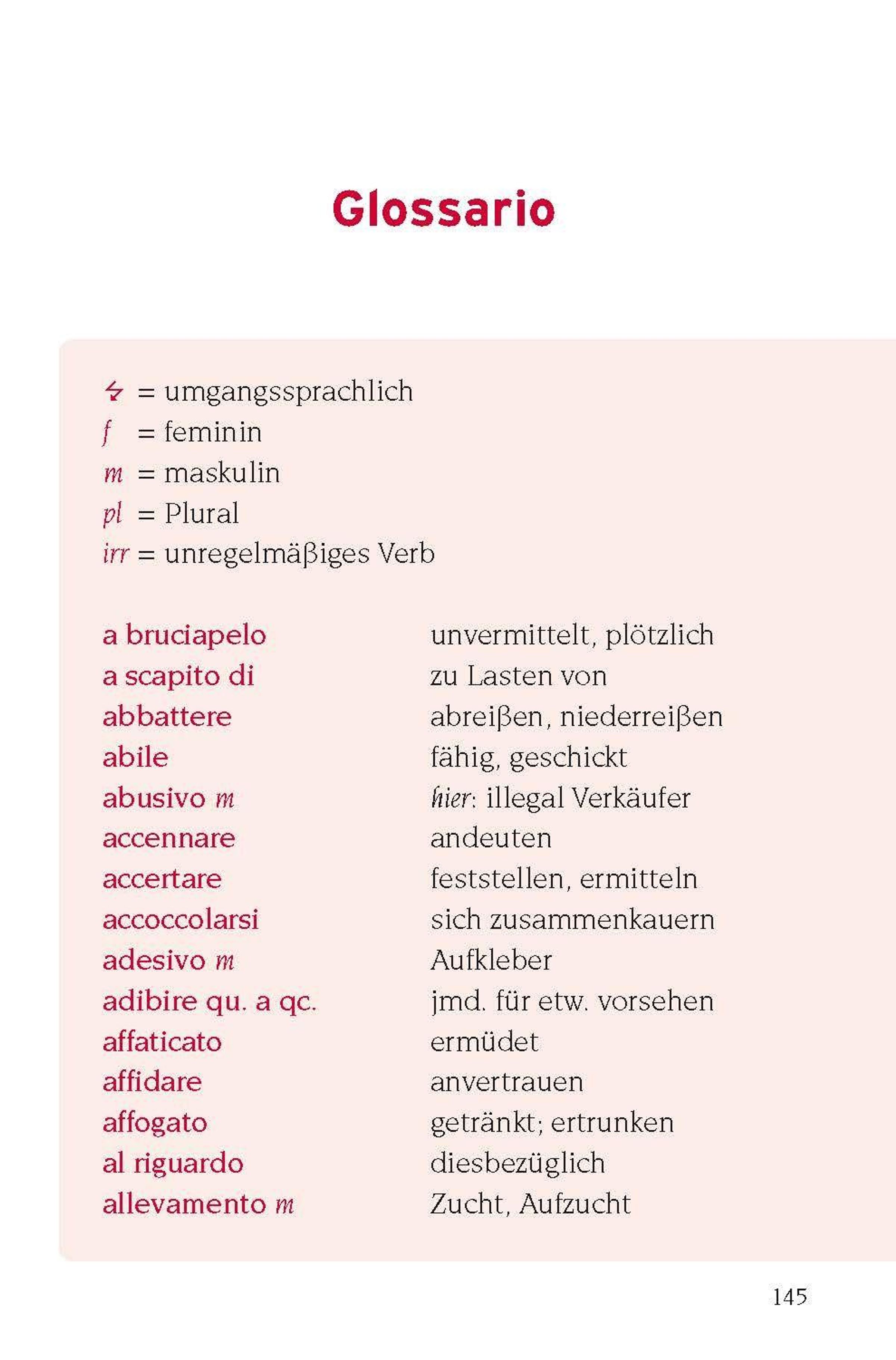 Glossario

ϟ = umgangssprachlich
f = feminin
m = maskulin
pl = Plural
irr = unregelmäßiges Verb

a bruciapelo unvermittelt, plötzlich
a scapito di zu Lasten von
abbattere abreißen, niederreißen
abile fähig, geschickt
abusivo m hier: illegal Verkäufer
accennare andeuten
accertare feststellen, ermitteln
accoccolarsi sich zusammenkauern
adesivo m Aufkleber
adibire qu. a qc. jmd. für etw. vorsehen
affaticato ermüdet
affidare anvertrauen
affogato getränkt; ertrunken
al riguardo diesbezüglich
allevamento m Zucht, Aufzucht

145